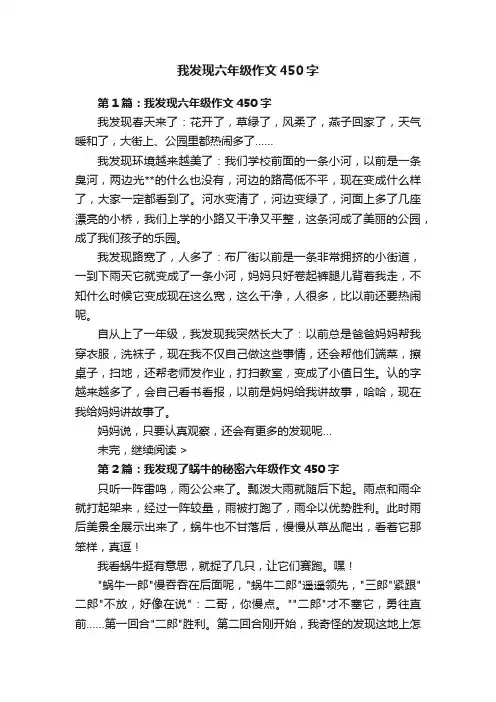 我发现六年级作文450字

第1篇：我发现六年级作文450字

我发现春天来了：花开了，草绿了，风柔了，燕子回家了，天气暖和了，大街上、公园里都热闹多了……

我发现环境越来越美了：我们学校前面的一条小河，以前是一条臭河，两边光**的什么也没有，河边的路高低不平，现在变成什么样了，大家一定都看到了。河水变清了，河边变绿了，河面上多了几座漂亮的小桥，我们上学的小路又干净又平整，这条河成了美丽的公园，成了我们孩子的乐园。

我发现路宽了，人多了：布厂街以前是一条非常拥挤的小街道，一到下雨天它就变成了一条小河，妈妈只好卷起裤腿儿背着我走，不知什么时候它变成现在这么宽，这么干净，人很多，比以前还要热闹呢。

自从上了一年级，我发现我突然长大了：以前总是爸爸妈妈帮我穿衣服，洗袜子，现在我不仅自己做这些事情，还会帮他们端菜，擦桌子，扫地，还帮老师发作业，打扫教室，变成了小值日生。认的字越来越多了，会自己看书看报，以前是妈妈给我讲故事，哈哈，现在我给妈妈讲故事了。

妈妈说，只要认真观察，还会有更多的发现呢…

未完，继续阅读 >

第2篇：我发现了蜗牛的秘密六年级作文450字

只听一阵雷鸣，雨公公来了。瓢泼大雨就随后下起。雨点和雨伞就打起架来，经过一阵较量，雨被打跑了，雨伞以优势胜利。此时雨后美景全展示出来了，蜗牛也不甘落后，慢慢从草丛爬出，看着它那笨样，真逗！

我看蜗牛挺有意思，就捉了几只，让它们赛跑。嘿！

"蜗牛一郎"慢吞吞在后面呢，"蜗牛二郎"遥遥领先，"三郎"紧跟"二郎"不放，好像在说"：二哥，你慢点。""二郎"才不塞它，勇往直前……第一回合"二郎"胜利。第二回合刚开始，我奇怪的发现这地上怎